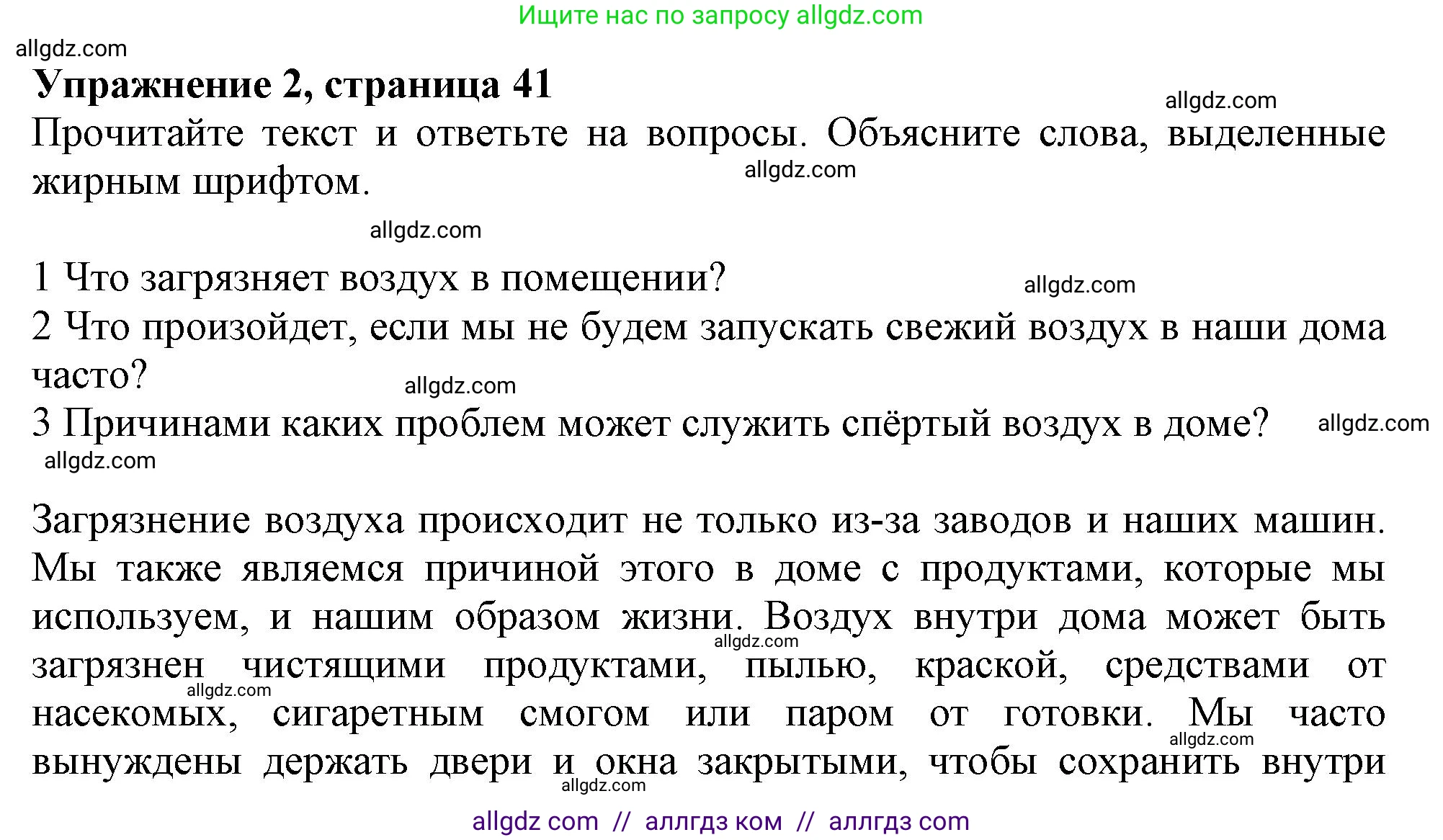 Ищите нас по запросу allgdz.com

allgdz.com

Упражнение 2, страница 41

allgdz.com

Прочитайте текст и ответьте на вопросы. Объясните слова, выделенные жирным шрифтом.

allgdz.com

allgdz.com

1 Что загрязняет воздух в помещении?

allgdz.com

2 Что произойдет, если мы не будем запускать свежий воздух в наши дома часто?

allgdz.com

3 Причинами каких проблем может служить спёртый воздух в доме?

allgdz.com

allgdz.com

Загрязнение воздуха происходит не только из-за заводов и наших машин. Мы также являемся причиной этого в доме с продуктами, которые мы используем, и нашим образом жизни. Воздух внутри дома может быть загрязнен чистящими продуктами, пылью, краской, средствами от насекомых, сигаретным смогом или паром от готовки. Мы часто вынуждены держать двери и окна закрытыми, чтобы сохранить внутри

allgdz.com

allgdz.com

allgdz.com

allgdz.com

allgdz com // аллгдз ком // аллгдз com